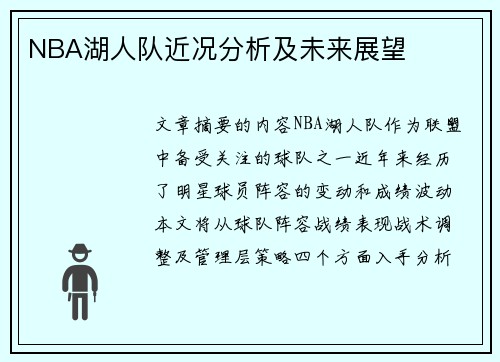 NBA湖人队近况分析及未来展望

文章摘要的内容NBA湖人队作为联盟中备受关注的球队之一近年来经历了明星球员阵容的变动和成绩波动本文将从球队阵容战绩表现战术调整及管理层策略四个方面入手分析